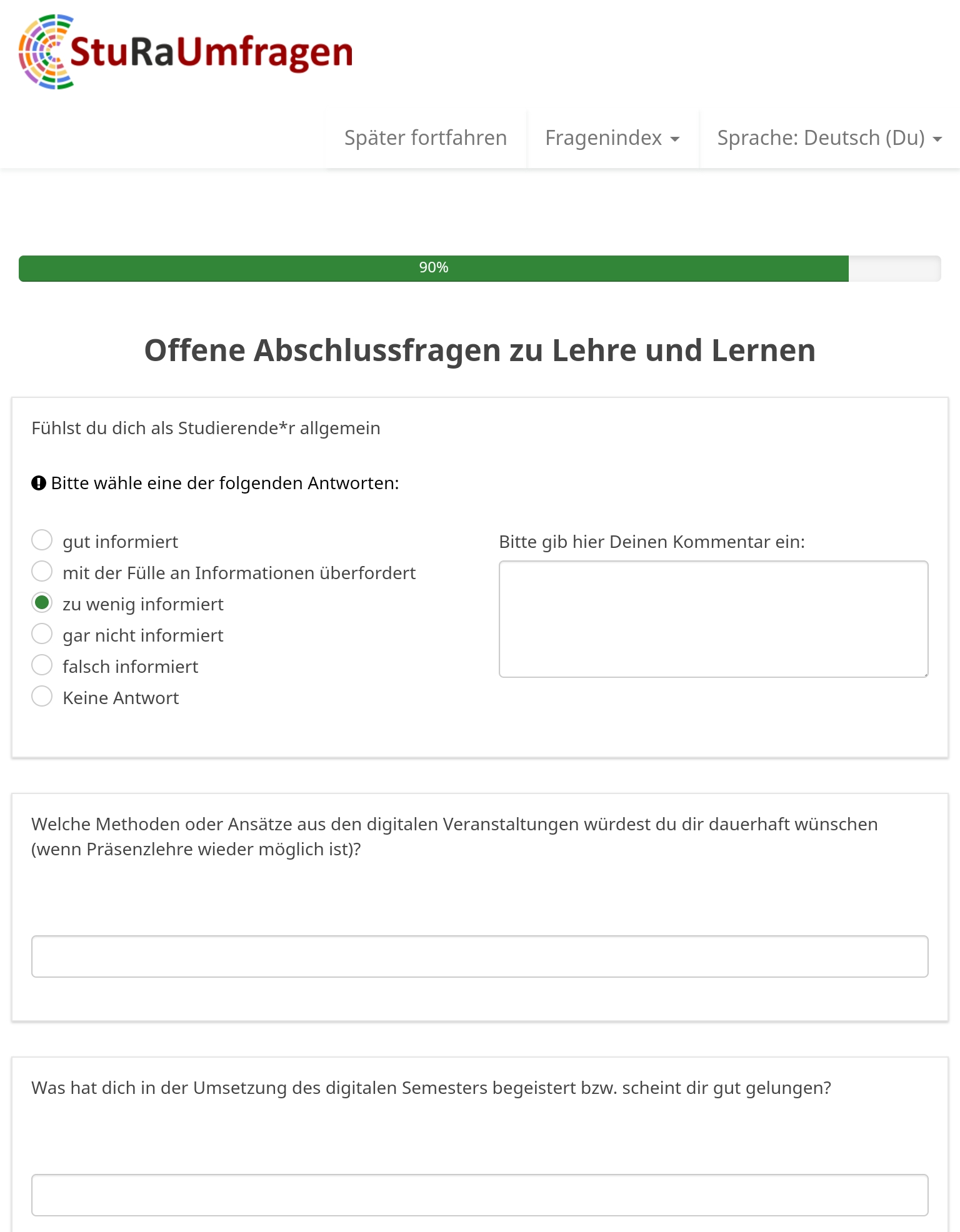 StuRaUmfragen

Später fortfahren
Fragenindex
Sprache: Deutsch (Du)

90%

Offene Abschlussfragen zu Lehre und Lernen

Fühlst du dich als Studierende*r allgemein

Bitte wähle eine der folgenden Antworten:

gut informiert
mit der Fülle an Informationen überfordert
zu wenig informiert
gar nicht informiert
falsch informiert
Keine Antwort

Bitte gib hier Deinen Kommentar ein:

Welche Methoden oder Ansätze aus den digitalen Veranstaltungen würdest du dir dauerhaft wünschen (wenn Präsenzlehre wieder möglich ist)?

Was hat dich in der Umsetzung des digitalen Semesters begeistert bzw. scheint dir gut gelungen?